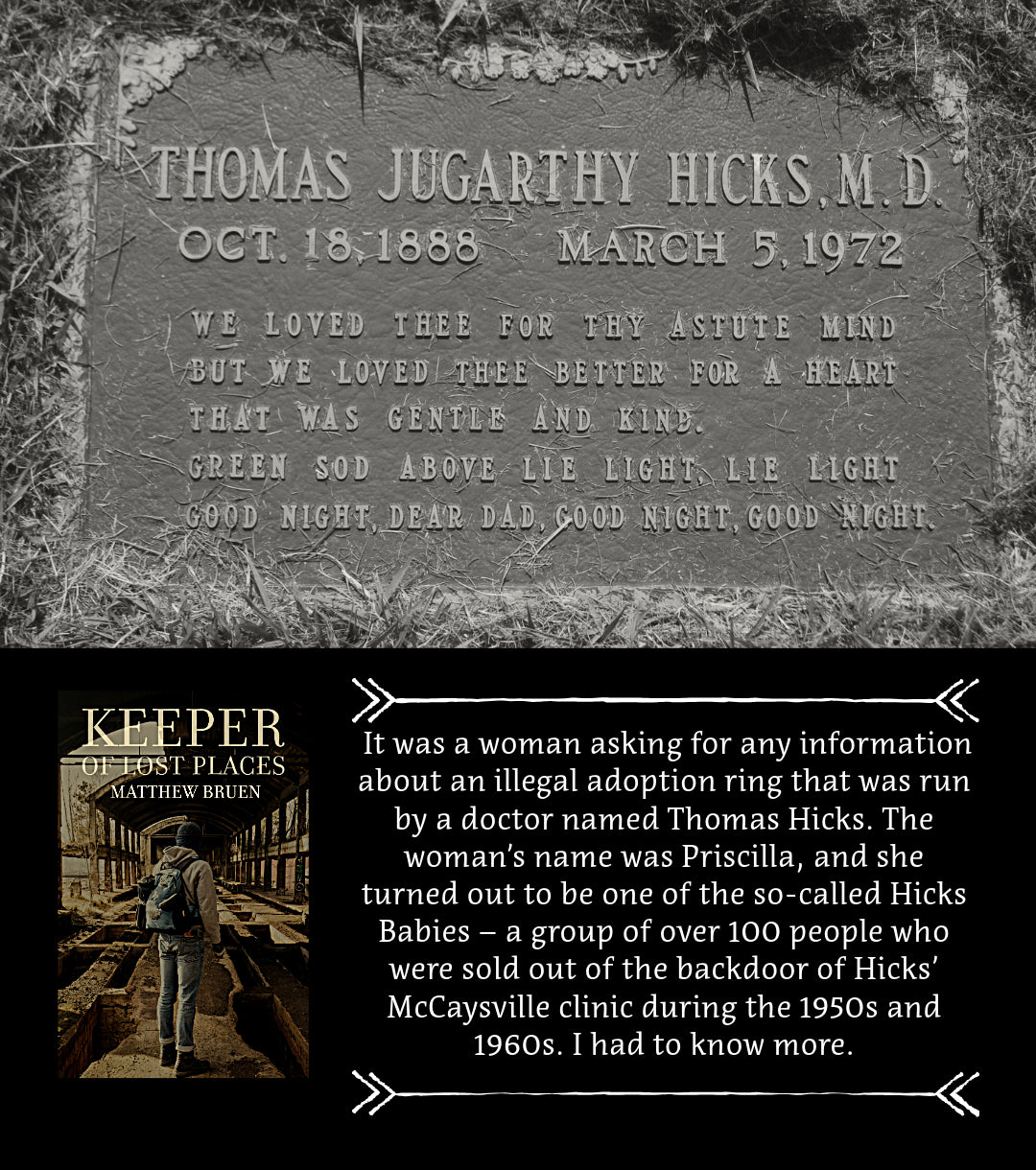 THOMAS JUGARTHY HICKS, M. D.
OCT. 18, 1888 MARCH 5, 1972

WE LOVED THEE FOR THY ASTUTE MIND
BUT WE LOVED THEE BETTER FOR A HEART
THAT WAS GENTLE AND KIND.
GREEN SOD ABOVE LIE LIGHT, LIE LIGHT
GOOD NIGHT, DEAR DAD, GOOD NIGHT, GOOD NIGHT.

KEEPER
OF LOST PLACES
MATTHEW BRUEN

It was a woman asking for any information about an illegal adoption ring that was run by a doctor named Thomas Hicks. The woman's name was Priscilla, and she turned out to be one of the so-called Hicks Babies – a group of over 100 people who were sold out of the backdoor of Hicks' McCaysville clinic during the 1950s and 1960s. I had to know more.